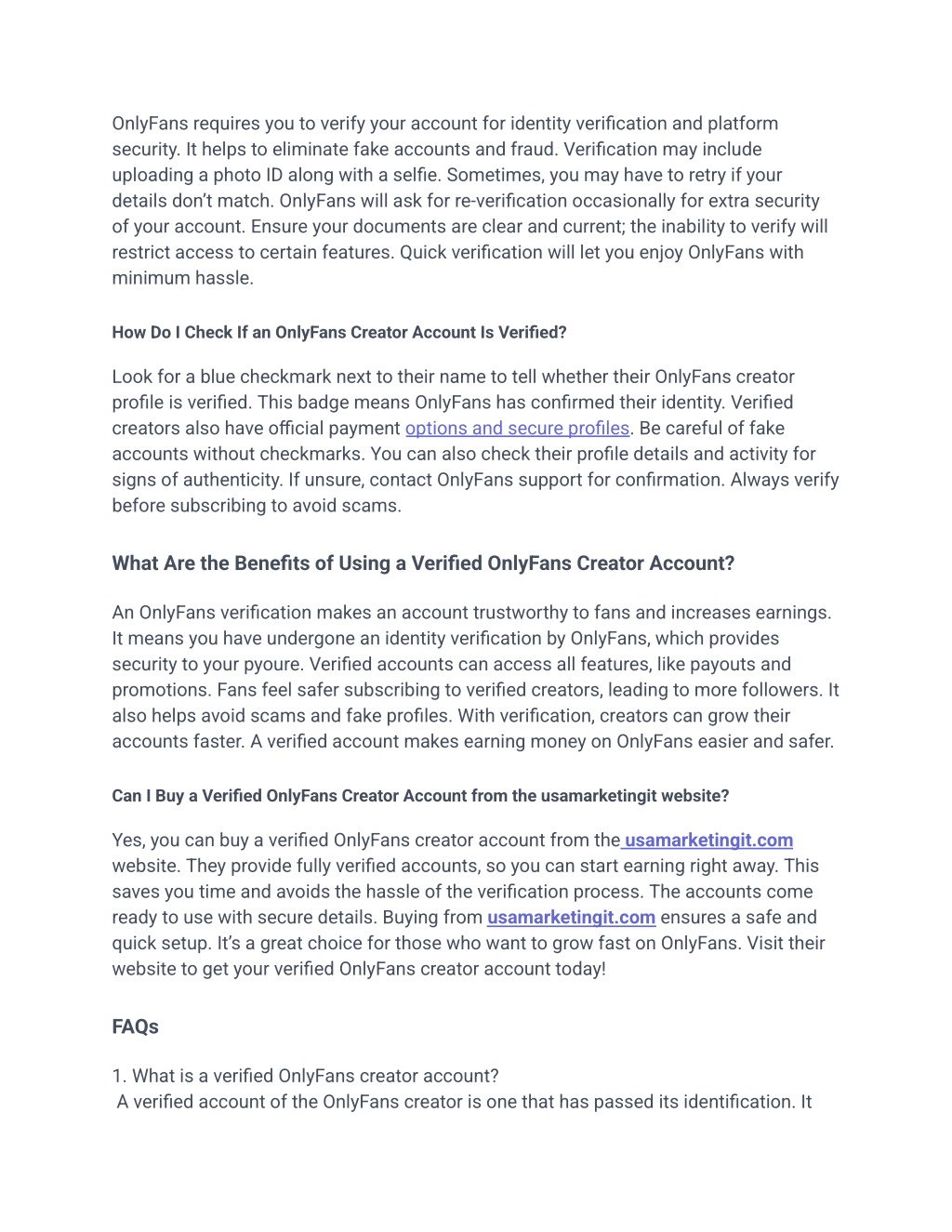 OnlyFans requires you to verify your account for identity verification and platform security. It helps to eliminate fake accounts and fraud. Verification may include uploading a photo ID along with a selfie. Sometimes, you may have to retry if your details don't match. OnlyFans will ask for re-verification occasionally for extra security of your account. Ensure your documents are clear and current; the inability to verify will restrict access to certain features. Quick verification will let you enjoy OnlyFans with minimum hassle.

How Do I Check If an OnlyFans Creator Account Is Verified?

Look for a blue checkmark next to their name to tell whether their OnlyFans creator profile is verified. This badge means OnlyFans has confirmed their identity. Verified creators also have official payment options and secure profiles. Be careful of fake accounts without checkmarks. You can also check their profile details and activity for signs of authenticity. If unsure, contact OnlyFans support for confirmation. Always verify before subscribing to avoid scams.

What Are the Benefits of Using a Verified OnlyFans Creator Account?

An OnlyFans verification makes an account trustworthy to fans and increases earnings. It means you have undergone an identity verification by OnlyFans, which provides security to your pyoure. Verified accounts can access all features, like payouts and promotions. Fans feel safer subscribing to verified creators, leading to more followers. It also helps avoid scams and fake profiles. With verification, creators can grow their accounts faster. A verified account makes earning money on OnlyFans easier and safer.

Can I Buy a Verified OnlyFans Creator Account from the usamarketingit website?

Yes, you can buy a verified OnlyFans creator account from the usamarketingit.com website. They provide fully verified accounts, so you can start earning right away. This saves you time and avoids the hassle of the verification process. The accounts come ready to use with secure details. Buying from usamarketingit.com ensures a safe and quick setup. It's a great choice for those who want to grow fast on OnlyFans. Visit their website to get your verified OnlyFans creator account today!

FAQs

1. What is a verified OnlyFans creator account?
A verified account of the OnlyFans creator is one that has passed its identification. It